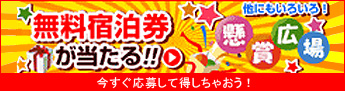 無料宿泊券
が当たる!!

他にもいろいろ!
懸賞広場

今すぐ応募して得しちゃおう!